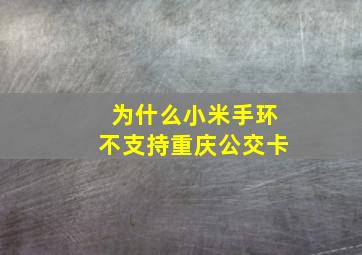 为什么小米手环
不支持重庆公交卡